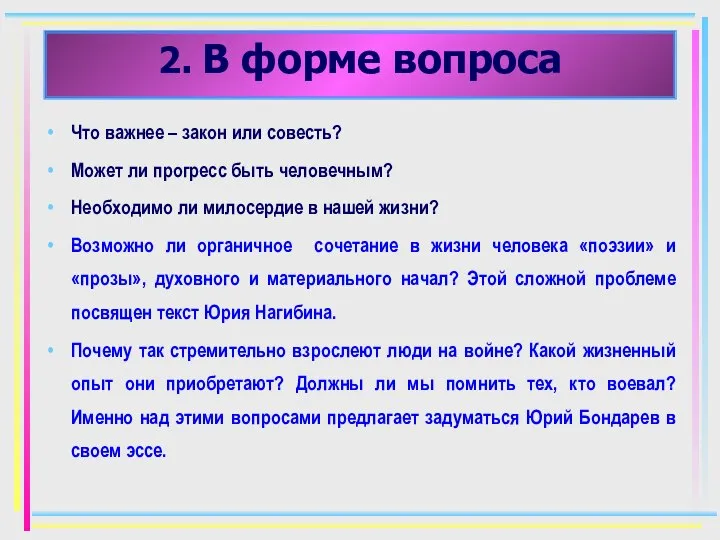 2. В форме вопроса

• Что важнее – закон или совесть?

• Может ли прогресс быть человечным?

• Необходимо ли милосердие в нашей жизни?

• Возможно ли органичное сочетание в жизни человека «поэзии» и «прозы», духовного и материального начал? Этой сложной проблеме посвящен текст Юрия Нагибина.

• Почему так стремительно взрослеют люди на войне? Какой жизненный опыт они приобретают? Должны ли мы помнить тех, кто воевал? Именно над этими вопросами предлагает задуматься Юрий Бондарев в своем эссе.